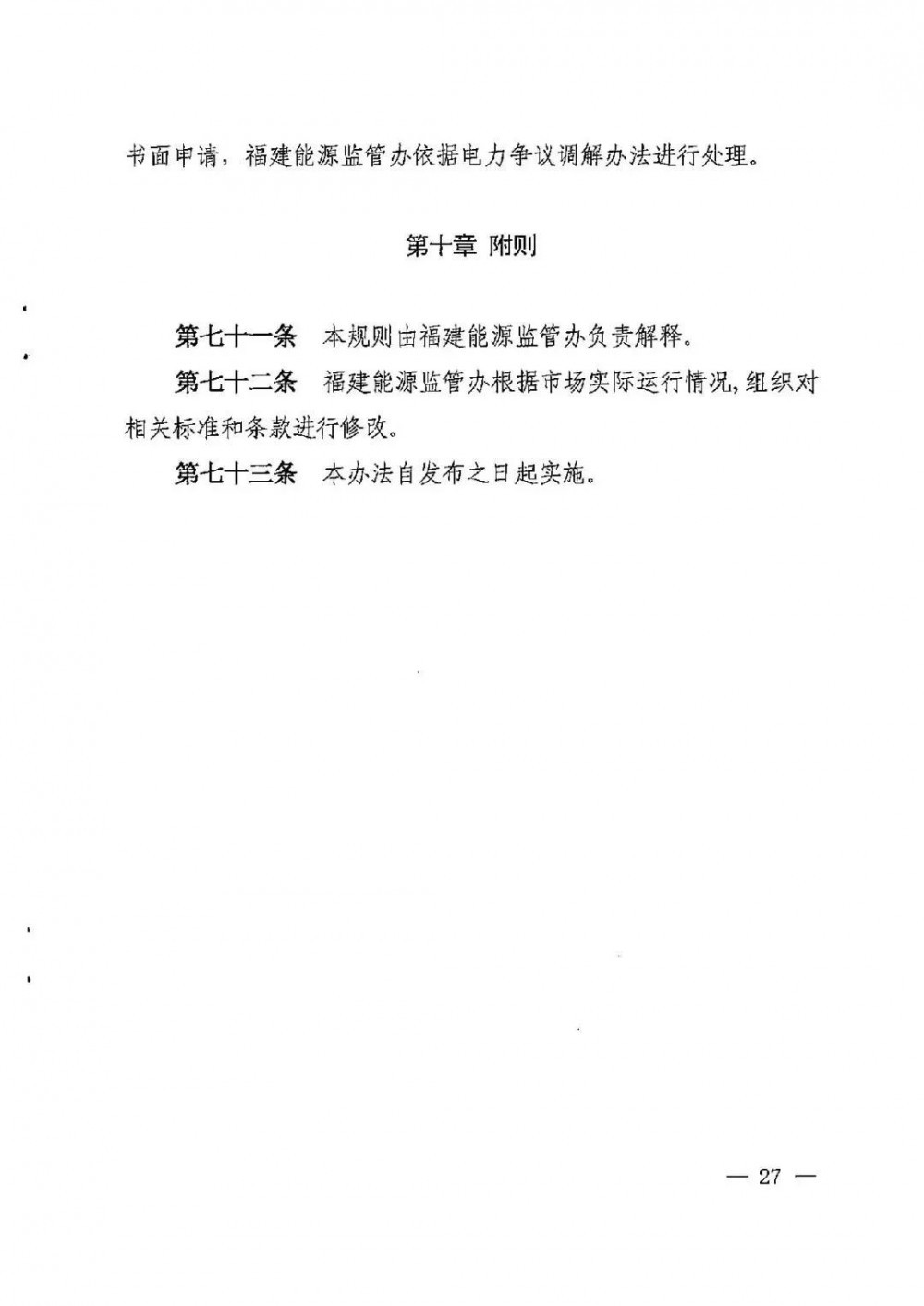 书面申请，福建能源监管办依据电力争议调解办法进行处理。

第十章 附则

第七十一条 本规则由福建能源监管办负责解释。

第七十二条 福建能源监管办根据市场实际运行情况，组织对相关标准和条款进行修改。

第七十三条 本办法自发布之日起实施。

— 27 —